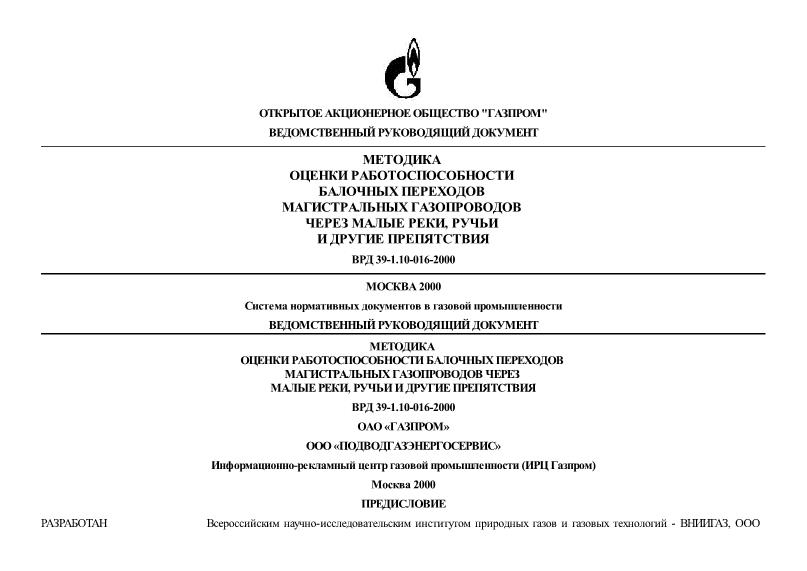 ОТКРЫТОЕ АКЦИОНЕРНОЕ ОБЩЕСТВО "ГАЗПРОМ"

ВЕДОМСТВЕННЫЙ РУКОВОДЯЩИЙ ДОКУМЕНТ

МЕТОДИКА
ОЦЕНКИ РАБОТОСПОСОБНОСТИ
БАЛОЧНЫХ ПЕРЕХОДОВ
МАГИСТРАЛЬНЫХ ГАЗОПРОВОДОВ
ЧЕРЕЗ МАЛЫЕ РЕКИ, РУЧЬИ
И ДРУГИЕ ПРЕПЯТСТВИЯ

ВРД 39-1.10-016-2000

МОСКВА 2000

Система нормативных документов в газовой промышленности

ВЕДОМСТВЕННЫЙ РУКОВОДЯЩИЙ ДОКУМЕНТ

МЕТОДИКА
ОЦЕНКИ РАБОТОСПОСОБНОСТИ БАЛОЧНЫХ ПЕРЕХОДОВ
МАГИСТРАЛЬНЫХ ГАЗОПРОВОДОВ ЧЕРЕЗ
МАЛЫЕ РЕКИ, РУЧЬИ И ДРУГИЕ ПРЕПЯТСТВИЯ

ВРД 39-1.10-016-2000

ОАО «ГАЗПРОМ»

ООО «ПОДВОДГАЗЭНЕРГОСЕРВИС»

Информационно-рекламный центр газовой промышленности (ИРЦ Газпром)

Москва 2000

ПРЕДИСЛОВИЕ

РАЗРАБОТАН Всероссийским научно-исследовательским институтом природных газов и газовых технологий - ВНИИГАЗ, ООО